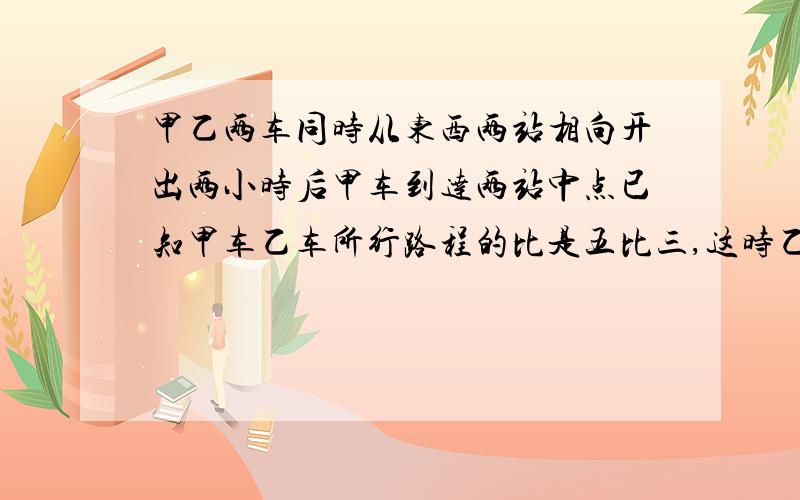 甲乙两车同时从东西两站相向开出两小时后甲车到达两站中点已知甲车乙车所行路程的比是五比三,这时乙